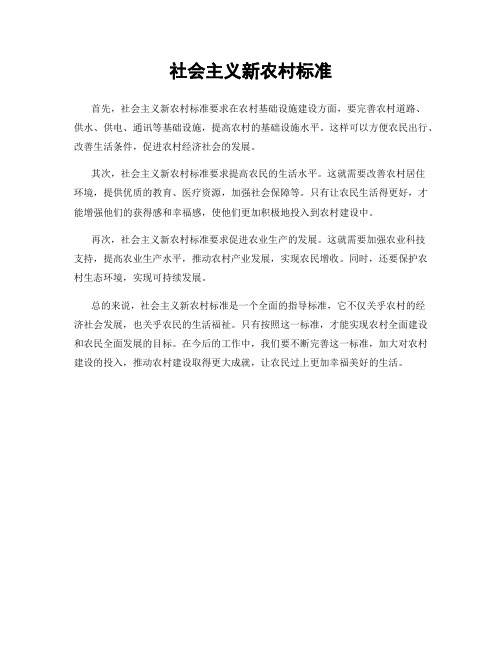 社会主义新农村标准

首先，社会主义新农村标准要求在农村基础设施建设方面，要完善农村道路、供水、供电、通讯等基础设施，提高农村的基础设施水平。这样可以方便农民出行、改善生活条件，促进农村经济社会的发展。

其次，社会主义新农村标准要求提高农民的生活水平。这就需要改善农村居住环境，提供优质的教育、医疗资源，加强社会保障等。只有让农民生活得更好，才能增强他们的获得感和幸福感，使他们更加积极地投入到农村建设中。

再次，社会主义新农村标准要求促进农业生产的发展。这就需要加强农业科技支持，提高农业生产水平，推动农村产业发展，实现农民增收。同时，还要保护农村生态环境，实现可持续发展。

总的来说，社会主义新农村标准是一个全面的指导标准，它不仅关乎农村的经济社会发展，也关乎农民的生活福祉。只有按照这一标准，才能实现农村全面建设和农民全面发展的目标。在今后的工作中，我们要不断完善这一标准，加大对农村建设的投入，推动农村建设取得更大成就，让农民过上更加幸福美好的生活。